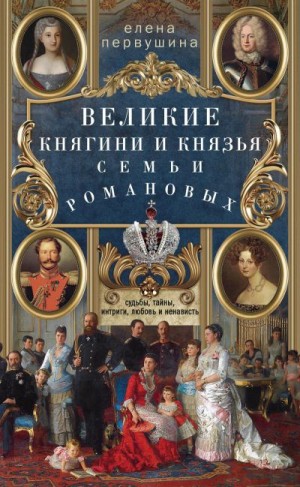 елена
первушина

ВЕЛИКИЕ
КНЯГИНИ И КНЯЗЬЯ
СЕМЬИ
РОМАНОВЫХ

судьбы, тайны,
интриги, любовь и ненависть